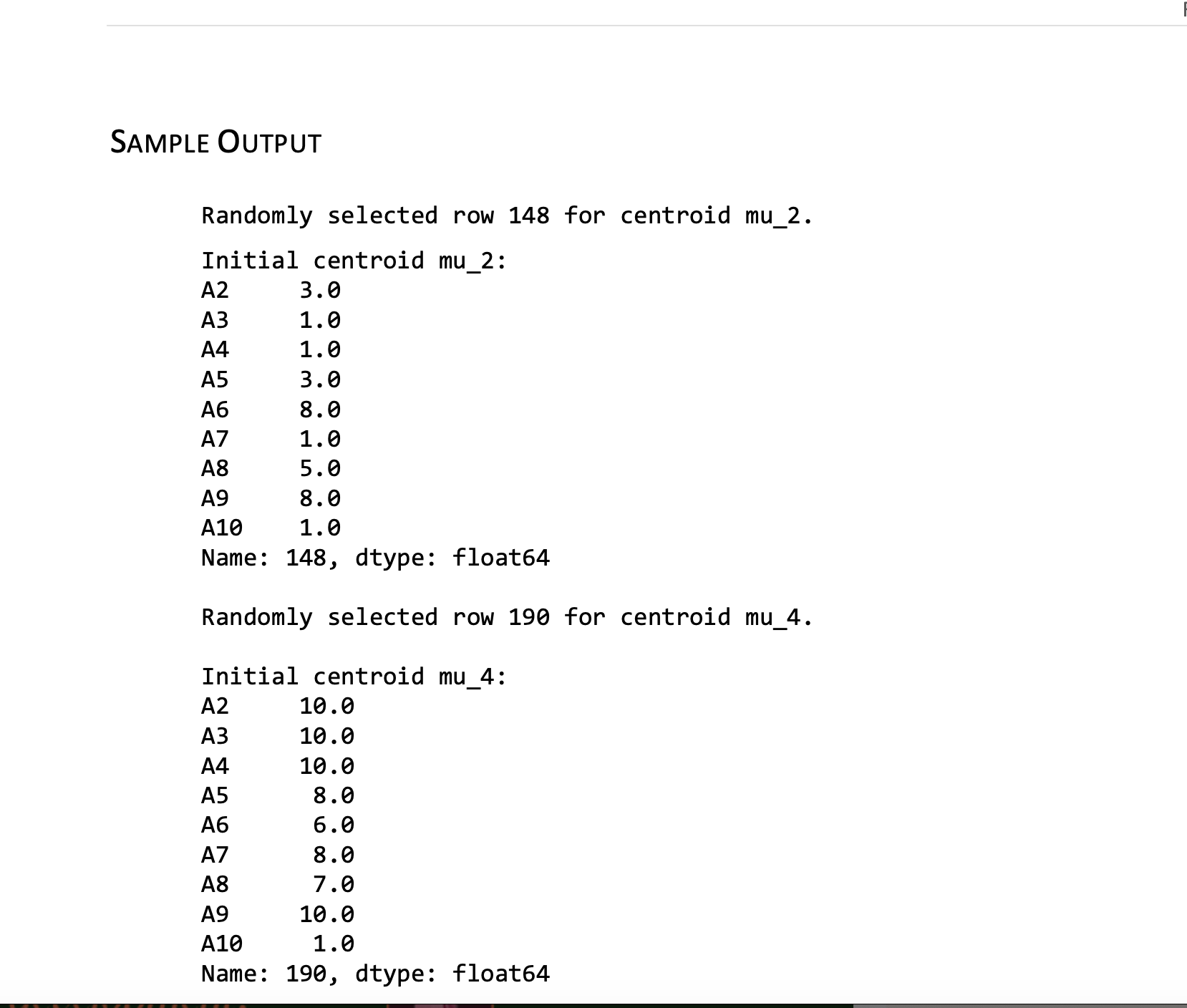 SAMPLE OUTPUT

Randomly selected row 148 for centroid mu_2.

Initial centroid mu_2:
A2     3.0
A3     1.0
A4     1.0
A5     3.0
A6     8.0
A7     1.0
A8     5.0
A9     8.0
A10    1.0
Name: 148, dtype: float64

Randomly selected row 190 for centroid mu_4.

Initial centroid mu_4:
A2     10.0
A3     10.0
A4     10.0
A5      8.0
A6      6.0
A7      8.0
A8      7.0
A9     10.0
A10     1.0
Name: 190, dtype: float64